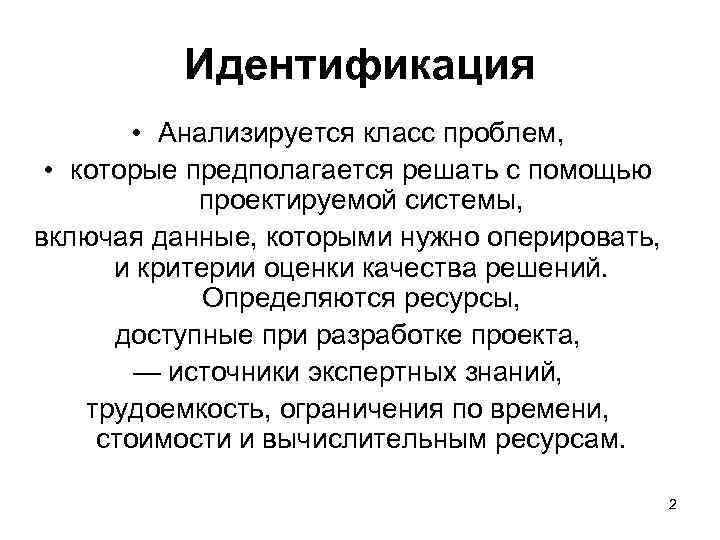 Идентификация

• Анализируется класс проблем,
• которые предполагается решать с помощью проектируемой системы,
включая данные, которыми нужно оперировать, и критерии оценки качества решений. Определяются ресурсы,
доступные при разработке проекта,
— источники экспертных знаний,
трудоемкость, ограничения по времени, стоимости и вычислительным ресурсам.

2